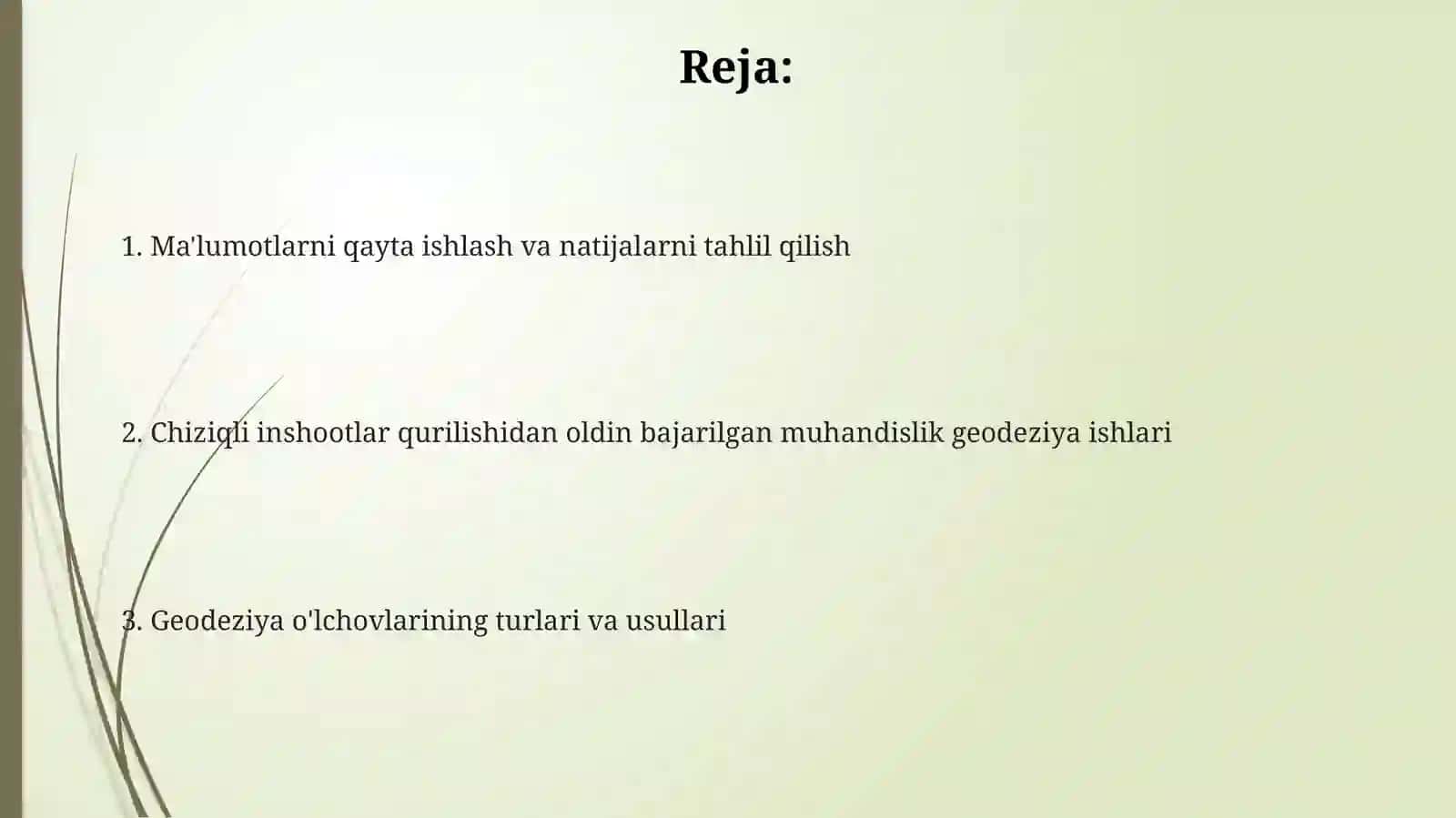 Reja:

1. Ma'lumotlarni qayta ishlash va natijalarni tahlil qilish

2. Chiziqli inshootlar qurilishidan oldin bajarilgan muhandislik geodeziya ishlari

3. Geodeziya o'lchovlarining turlari va usullari